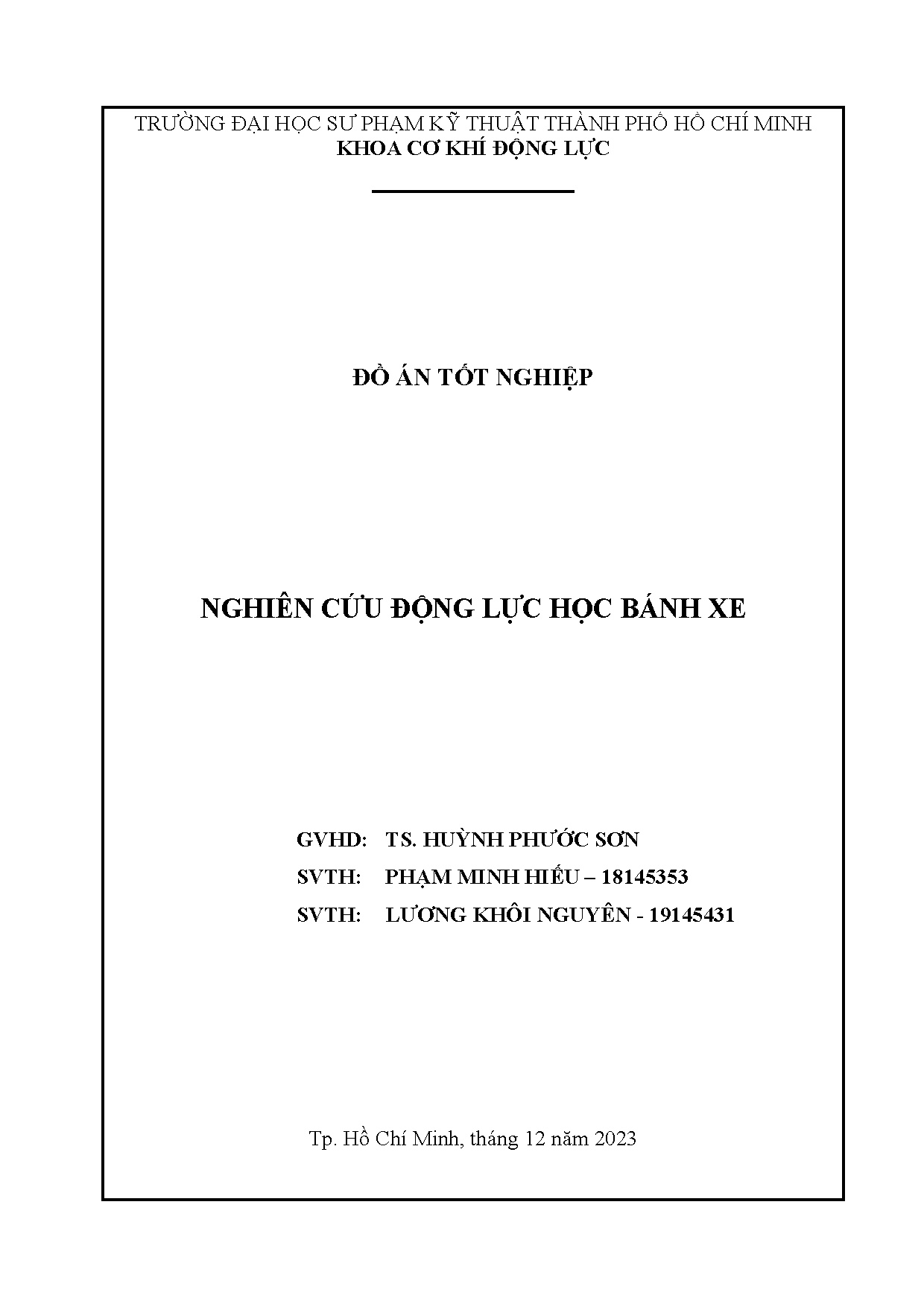 TRƯỜNG ĐẠI HỌC SƯ PHẠM KỸ THUẬT THÀNH PHỐ HỒ CHÍ MINH
KHOA CƠ KHÍ ĐỘNG LỰC

ĐỒ ÁN TỐT NGHIỆP

NGHIÊN CỨU ĐỘNG LỰC HỌC BÁNH XE

GVHD: TS. HUỲNH PHƯỚC SƠN
SVTH: PHẠM MINH HIẾU – 18145353
SVTH: LƯƠNG KHÔI NGUYÊN - 19145431

Tp. Hồ Chí Minh, tháng 12 năm 2023